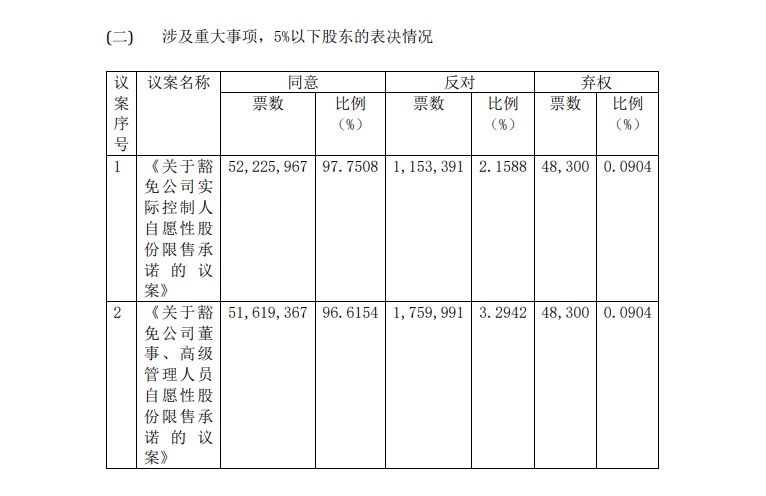 (二)　涉及重大事项，5%以下股东的表决情况

| 议案序号 | 议案名称 | 同意 票数 | 同意 比例（%） | 反对 票数 | 反对 比例（%） | 弃权 票数 | 弃权 比例（%） |
|---|---|---|---|---|---|---|---|
| 1 | 《关于豁免公司实际控制人自愿性股份限售承诺的议案》 | 52,225,967 | 97.7508 | 1,153,391 | 2.1588 | 48,300 | 0.0904 |
| 2 | 《关于豁免公司董事、高级管理人员自愿性股份限售承诺的议案》 | 51,619,367 | 96.6154 | 1,759,991 | 3.2942 | 48,300 | 0.0904 |